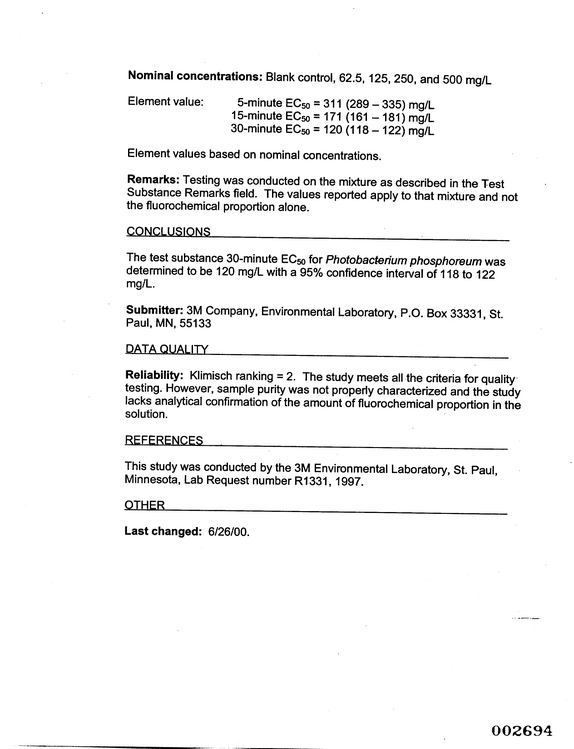 Nominal concentrations: Blank control, 62.5, 125, 250, and 500 mg/L

Element value:
5-minute $EC_{50}$ = 311 (289 – 335) mg/L
15-minute $EC_{50}$ = 171 (161 – 181) mg/L
30-minute $EC_{50}$ = 120 (118 – 122) mg/L

Element values based on nominal concentrations.

Remarks: Testing was conducted on the mixture as described in the Test Substance Remarks field. The values reported apply to that mixture and not the fluorochemical proportion alone.

CONCLUSIONS

The test substance 30-minute $EC_{50}$ for Photobacterium phosphoreum was determined to be 120 mg/L with a 95% confidence interval of 118 to 122 mg/L.

Submitter: 3M Company, Environmental Laboratory, P.O. Box 33331, St. Paul, MN, 55133

DATA QUALITY

Reliability: Klimisch ranking = 2. The study meets all the criteria for quality testing. However, sample purity was not properly characterized and the study lacks analytical confirmation of the amount of fluorochemical proportion in the solution.

REFERENCES

This study was conducted by the 3M Environmental Laboratory, St. Paul, Minnesota, Lab Request number R1331, 1997.

OTHER

Last changed: 6/26/00.

002694